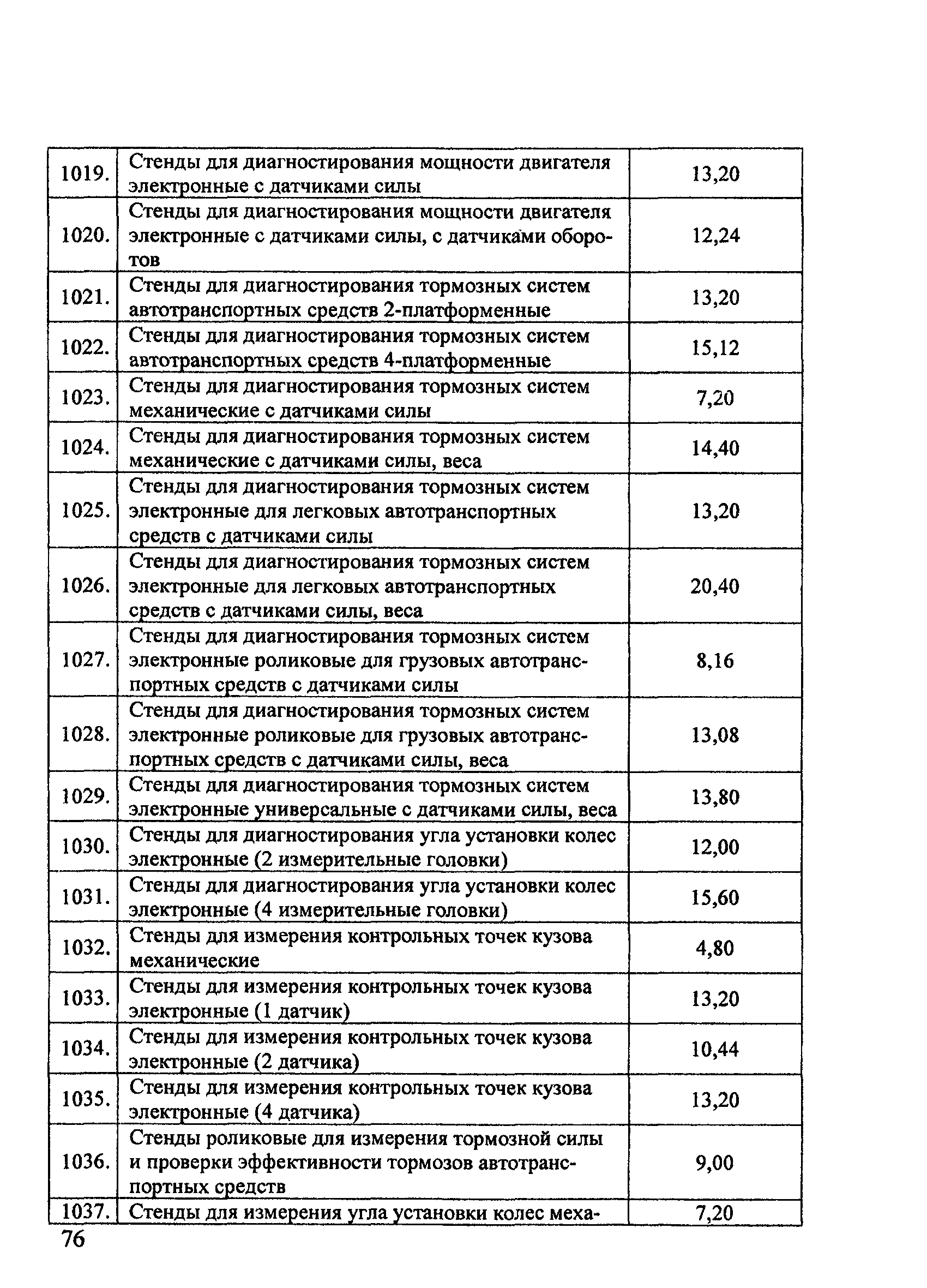 | | | |
|---|---|---|
| 1019. | Стенды для диагностирования мощности двигателя электронные с датчиками силы | 13,20 |
| 1020. | Стенды для диагностирования мощности двигателя электронные с датчиками силы, с датчиками оборотов | 12,24 |
| 1021. | Стенды для диагностирования тормозных систем автотранспортных средств 2-платформенные | 13,20 |
| 1022. | Стенды для диагностирования тормозных систем автотранспортных средств 4-платформенные | 15,12 |
| 1023. | Стенды для диагностирования тормозных систем механические с датчиками силы | 7,20 |
| 1024. | Стенды для диагностирования тормозных систем механические с датчиками силы, веса | 14,40 |
| 1025. | Стенды для диагностирования тормозных систем электронные для легковых автотранспортных средств с датчиками силы | 13,20 |
| 1026. | Стенды для диагностирования тормозных систем электронные для легковых автотранспортных средств с датчиками силы, веса | 20,40 |
| 1027. | Стенды для диагностирования тормозных систем электронные роликовые для грузовых автотранспортных средств с датчиками силы | 8,16 |
| 1028. | Стенды для диагностирования тормозных систем электронные роликовые для грузовых автотранспортных средств с датчиками силы, веса | 13,08 |
| 1029. | Стенды для диагностирования тормозных систем электронные универсальные с датчиками силы, веса | 13,80 |
| 1030. | Стенды для диагностирования угла установки колес электронные (2 измерительные головки) | 12,00 |
| 1031. | Стенды для диагностирования угла установки колес электронные (4 измерительные головки) | 15,60 |
| 1032. | Стенды для измерения контрольных точек кузова механические | 4,80 |
| 1033. | Стенды для измерения контрольных точек кузова электронные (1 датчик) | 13,20 |
| 1034. | Стенды для измерения контрольных точек кузова электронные (2 датчика) | 10,44 |
| 1035. | Стенды для измерения контрольных точек кузова электронные (4 датчика) | 13,20 |
| 1036. | Стенды роликовые для измерения тормозной силы и проверки эффективности тормозов автотранспортных средств | 9,00 |
| 1037. | Стенды для измерения угла установки колес меха- | 7,20 |

76